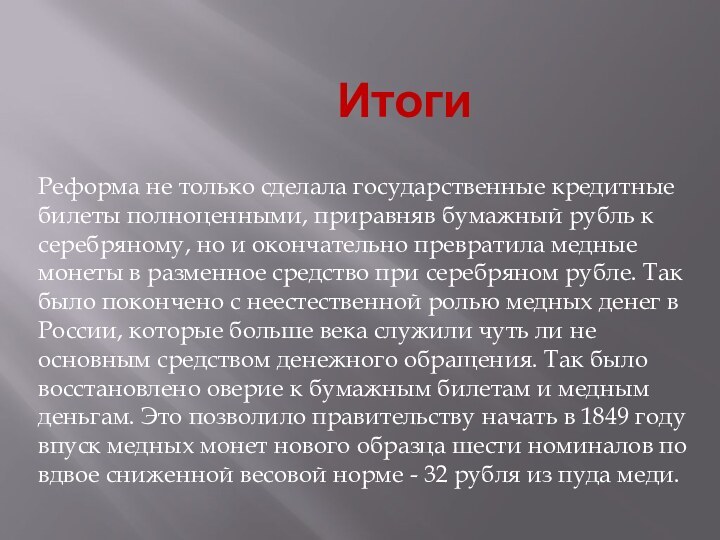 Итоги

Реформа не только сделала государственные кредитные билеты полноценными, приравняв бумажный рубль к серебряному, но и окончательно превратила медные монеты в разменное средство при серебряном рубле. Так было покончено с неестественной ролью медных денег в России, которые больше века служили чуть ли не основным средством денежного обращения. Так было восстановлено оверие к бумажным билетам и медным деньгам. Это позволило правительству начать в 1849 году впуск медных монет нового образца шести номиналов по вдвое сниженной весовой норме - 32 рубля из пуда меди.